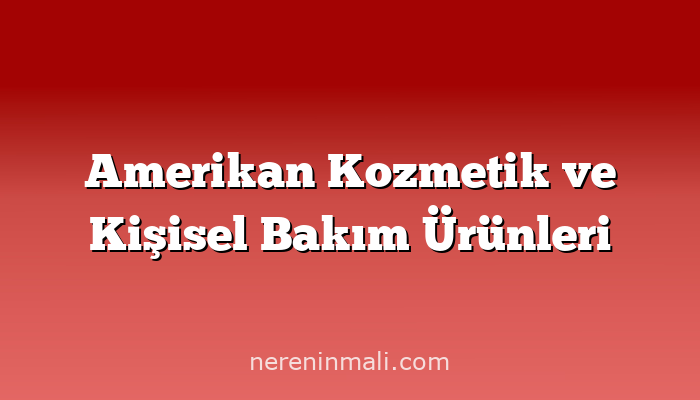 Amerikan Kozmetik ve Kişisel Bakım Ürünleri

nereninmali.com